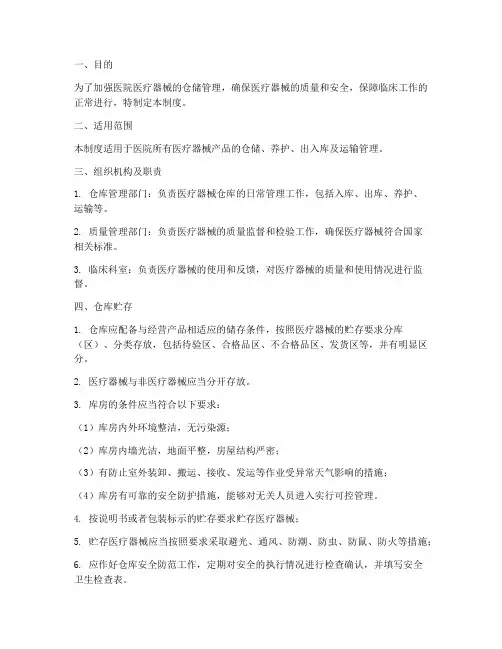 一、目的

为了加强医院医疗器械的仓储管理，确保医疗器械的质量和安全，保障临床工作的正常进行，特制定本制度。

二、适用范围

本制度适用于医院所有医疗器械产品的仓储、养护、出入库及运输管理。

三、组织机构及职责

1. 仓库管理部门：负责医疗器械仓库的日常管理工作，包括入库、出库、养护、运输等。

2. 质量管理部门：负责医疗器械的质量监督和检验工作，确保医疗器械符合国家相关标准。

3. 临床科室：负责医疗器械的使用和反馈，对医疗器械的质量和使用情况进行监督。

四、仓库贮存

1. 仓库应配备与经营产品相适应的储存条件，按照医疗器械的贮存要求分库（区）、分类存放，包括待验区、合格品区、不合格品区、发货区等，并有明显区分。

2. 医疗器械与非医疗器械应当分开存放。

3. 库房的条件应当符合以下要求：

（1）库房内外环境整洁，无污染源；

（2）库房内墙光洁，地面平整，房屋结构严密；

（3）有防止室外装卸、搬运、接收、发运等作业受异常天气影响的措施；

（4）库房有可靠的安全防护措施，能够对无关人员进入实行可控管理。

4. 按说明书或者包装标示的贮存要求贮存医疗器械；

5. 贮存医疗器械应当按照要求采取避光、通风、防潮、防虫、防鼠、防火等措施；

6. 应作好仓库安全防范工作，定期对安全的执行情况进行检查确认，并填写安全卫生检查表。